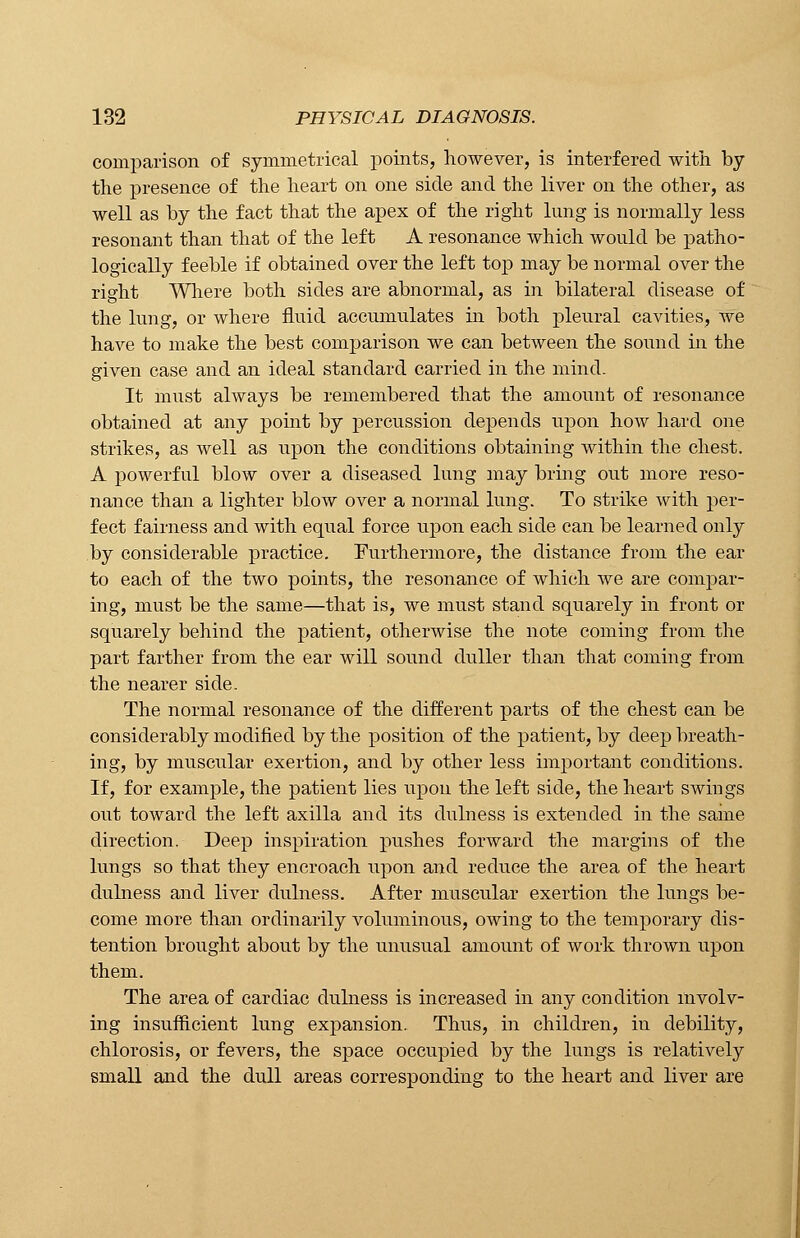 132 PHYSICAL DIAGNOSIS.

comparison of symmetrical points, however, is interfered with by the presence of the heart on one side and the liver on the other, as well as by the fact that the apex of the right lung is normally less resonant than that of the left A resonance which would be pathologically feeble if obtained over the left top may be normal over the right Where both sides are abnormal, as in bilateral disease of the lung, or where fluid accumulates in both pleural cavities, we have to make the best comparison we can between the sound in the given case and an ideal standard carried in the mind.

It must always be remembered that the amount of resonance obtained at any point by percussion depends upon how hard one strikes, as well as upon the conditions obtaining within the chest. A powerful blow over a diseased lung may bring out more resonance than a lighter blow over a normal lung. To strike with perfect fairness and with equal force upon each side can be learned only by considerable practice. Furthermore, the distance from the ear to each of the two points, the resonance of which we are comparing, must be the same—that is, we must stand squarely in front or squarely behind the patient, otherwise the note coming from the part farther from the ear will sound duller than that coming from the nearer side.

The normal resonance of the different parts of the chest can be considerably modified by the position of the patient, by deep breathing, by muscular exertion, and by other less important conditions. If, for example, the patient lies upon the left side, the heart swings out toward the left axilla and its dulness is extended in the same direction. Deep inspiration pushes forward the margins of the lungs so that they encroach upon and reduce the area of the heart dulness and liver dulness. After muscular exertion the lungs become more than ordinarily voluminous, owing to the temporary distention brought about by the unusual amount of work thrown upon them.

The area of cardiac dulness is increased in any condition involving insufficient lung expansion. Thus, in children, in debility, chlorosis, or fevers, the space occupied by the lungs is relatively small and the dull areas corresponding to the heart and liver are